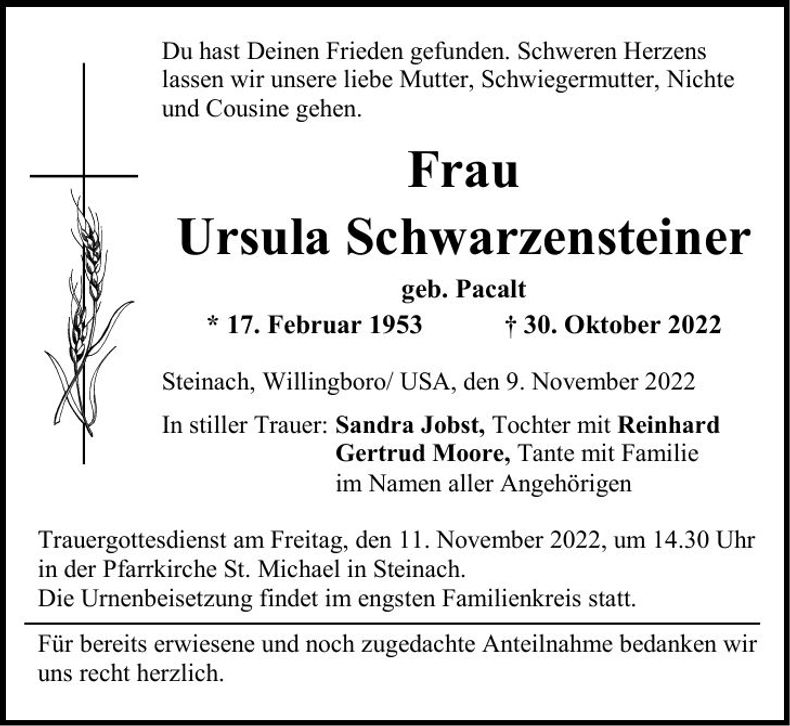 Du hast Deinen Frieden gefunden. Schweren Herzens lassen wir unsere liebe Mutter, Schwiegermutter, Nichte und Cousine gehen.

Frau
Ursula Schwarzensteiner
geb. Pacalt
* 17. Februar 1953 † 30. Oktober 2022

Steinach, Willingboro/ USA, den 9. November 2022

In stiller Trauer: Sandra Jobst, Tochter mit Reinhard
Gertrud Moore, Tante mit Familie
im Namen aller Angehörigen

Trauergottesdienst am Freitag, den 11. November 2022, um 14.30 Uhr in der Pfarrkirche St. Michael in Steinach.
Die Urnenbeisetzung findet im engsten Familienkreis statt.

Für bereits erwiesene und noch zugedachte Anteilnahme bedanken wir uns recht herzlich.